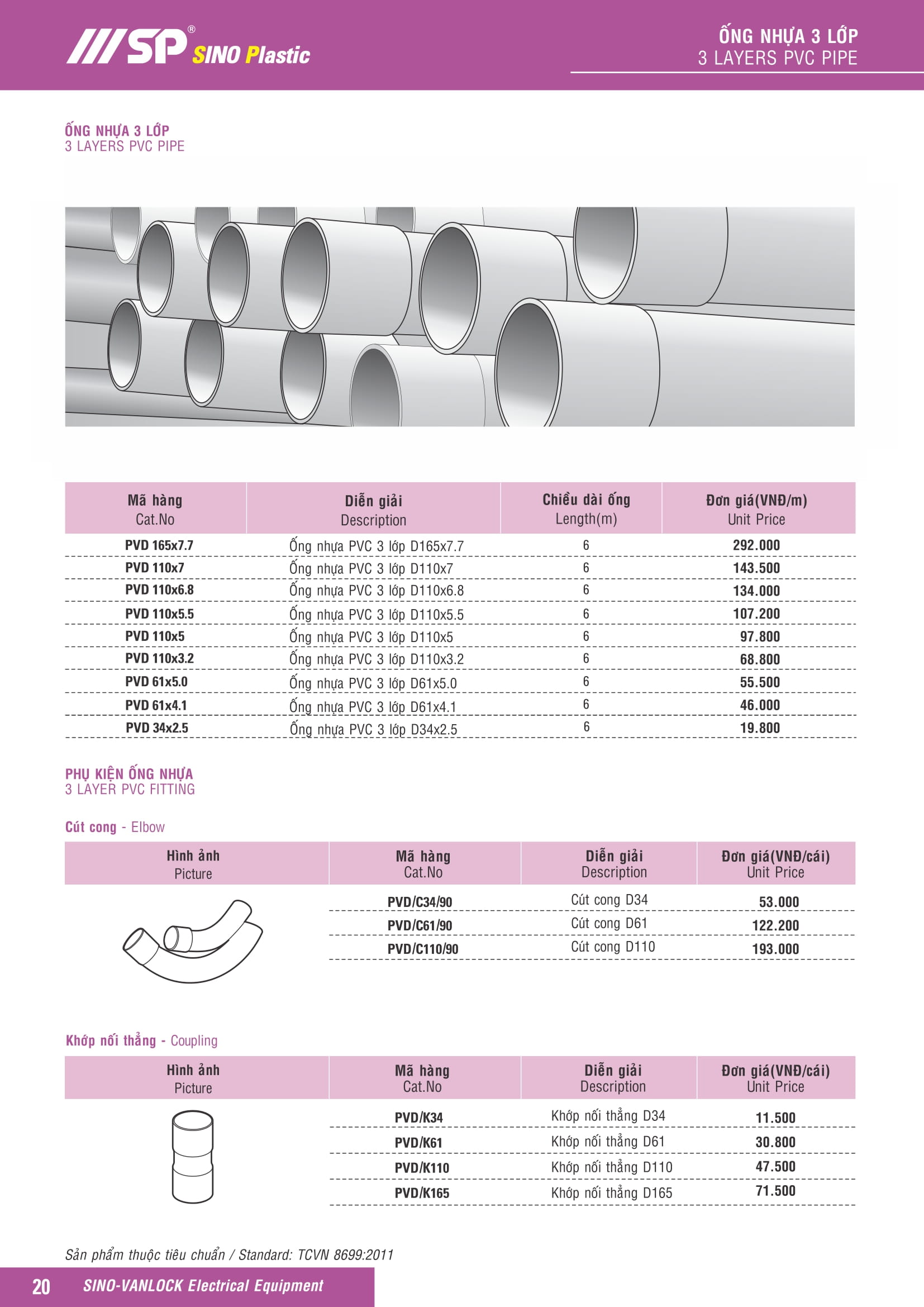 SP® SINO Plastic

ỐNG NHỰA 3 LỚP
3 LAYERS PVC PIPE

ỐNG NHỰA 3 LỚP
3 LAYERS PVC PIPE

| Mã hàng Cat.No | Diễn giải Description | Chiều dài ống Length(m) | Đơn giá(VNĐ/m) Unit Price |
|---|---|---|---|
| PVD 165x7.7 | Ống nhựa PVC 3 lớp D165x7.7 | 6 | 292.000 |
| PVD 110x7 | Ống nhựa PVC 3 lớp D110x7 | 6 | 143.500 |
| PVD 110x6.8 | Ống nhựa PVC 3 lớp D110x6.8 | 6 | 134.000 |
| PVD 110x5.5 | Ống nhựa PVC 3 lớp D110x5.5 | 6 | 107.200 |
| PVD 110x5 | Ống nhựa PVC 3 lớp D110x5 | 6 | 97.800 |
| PVD 110x3.2 | Ống nhựa PVC 3 lớp D110x3.2 | 6 | 68.800 |
| PVD 61x5.0 | Ống nhựa PVC 3 lớp D61x5.0 | 6 | 55.500 |
| PVD 61x4.1 | Ống nhựa PVC 3 lớp D61x4.1 | 6 | 46.000 |
| PVD 34x2.5 | Ống nhựa PVC 3 lớp D34x2.5 | 6 | 19.800 |

PHỤ KIỆN ỐNG NHỰA
3 LAYER PVC FITTING

Cút cong - Elbow

| Hình ảnh Picture | Mã hàng Cat.No | Diễn giải Description | Đơn giá(VNĐ/cái) Unit Price |
|---|---|---|---|
| | PVD/C34/90 | Cút cong D34 | 53.000 |
| | PVD/C61/90 | Cút cong D61 | 122.200 |
| | PVD/C110/90 | Cút cong D110 | 193.000 |

Khớp nối thẳng - Coupling

| Hình ảnh Picture | Mã hàng Cat.No | Diễn giải Description | Đơn giá(VNĐ/cái) Unit Price |
|---|---|---|---|
| | PVD/K34 | Khớp nối thẳng D34 | 11.500 |
| | PVD/K61 | Khớp nối thẳng D61 | 30.800 |
| | PVD/K110 | Khớp nối thẳng D110 | 47.500 |
| | PVD/K165 | Khớp nối thẳng D165 | 71.500 |

Sản phẩm thuộc tiêu chuẩn / Standard: TCVN 8699:2011

20 SINO-VANLOCK Electrical Equipment